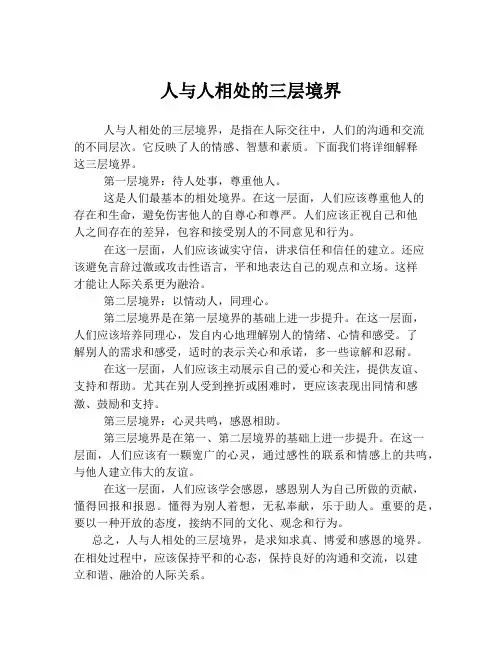 人与人相处的三层境界

人与人相处的三层境界，是指在人际交往中，人们的沟通和交流的不同层次。它反映了人的情感、智慧和素质。下面我们将详细解释这三层境界。

第一层境界：待人处事，尊重他人。

这是人们最基本的相处境界。在这一层面，人们应该尊重他人的存在和生命，避免伤害他人的自尊心和尊严。人们应该正视自己和他人之间存在的差异，包容和接受别人的不同意见和行为。

在这一层面，人们应该诚实守信，讲求信任和信任的建立。还应该避免言辞过激或攻击性语言，平和地表达自己的观点和立场。这样才能让人际关系更为融洽。

第二层境界：以情动人，同理心。

第二层境界是在第一层境界的基础上进一步提升。在这一层面，人们应该培养同理心，发自内心地理解别人的情绪、心情和感受。了解别人的需求和感受，适时的表示关心和承诺，多一些谅解和忍耐。

在这一层面，人们应该主动展示自己的爱心和关注，提供友谊、支持和帮助。尤其在别人受到挫折或困难时，更应该表现出同情和感激、鼓励和支持。

第三层境界：心灵共鸣，感恩相助。

第三层境界是在第一、第二层境界的基础上进一步提升。在这一层面，人们应该有一颗宽广的心灵，通过感性的联系和情感上的共鸣，与他人建立伟大的友谊。

在这一层面，人们应该学会感恩，感恩别人为自己所做的贡献，懂得回报和报恩。懂得为别人着想，无私奉献，乐于助人。重要的是，要以一种开放的态度，接纳不同的文化、观念和行为。

总之，人与人相处的三层境界，是求知求真、博爱和感恩的境界。在相处过程中，应该保持平和的心态，保持良好的沟通和交流，以建立和谐、融洽的人际关系。